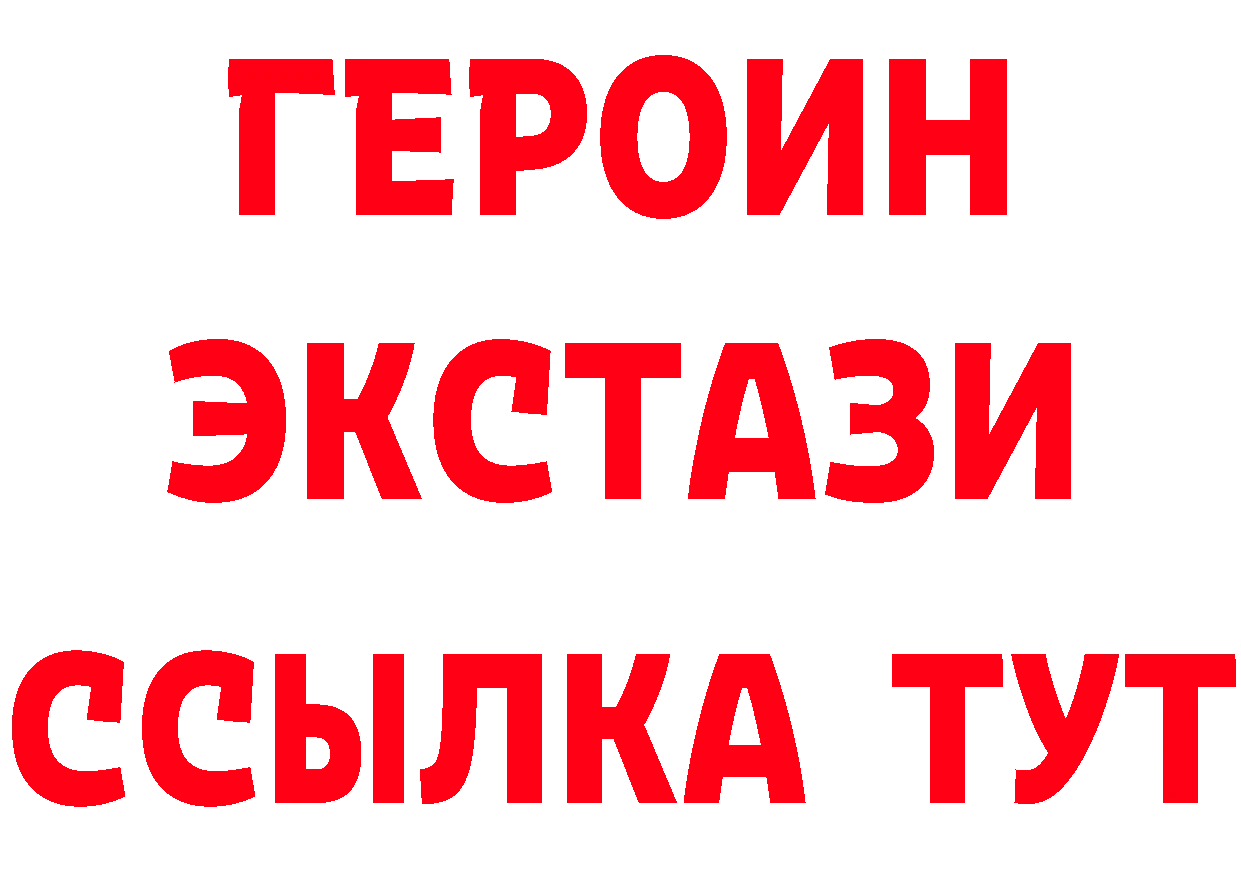 ГЕРОИН
ЭКСТАЗИ
ССЫЛКА ТУТ